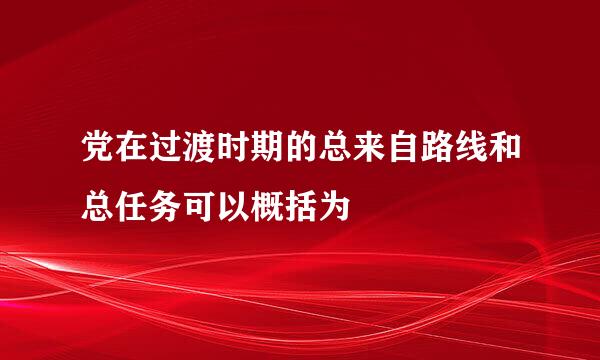 党在过渡时期的总来自路线和总任务可以概括为